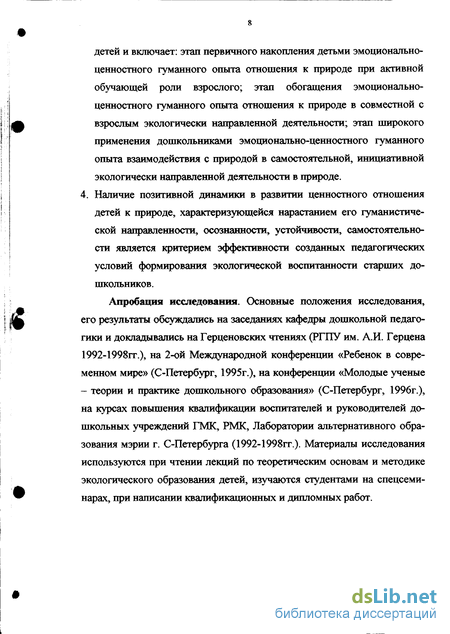 8

детей и включает: этап первичного накопления детьми эмоционально-ценностного гуманного опыта отношения к природе при активной обучающей роли взрослого; этап обогащения эмоционально-ценностного гуманного опыта отношения к природе в совместной с взрослым экологически направленной деятельности; этап широкого применения дошкольниками эмоционально-ценностного гуманного опыта взаимодействия с природой в самостоятельной, инициативной экологически направленной деятельности в природе.

4. Наличие позитивной динамики в развитии ценностного отношения детей к природе, характеризующейся нарастанием его гуманистической направленности, осознанности, устойчивости, самостоятельности является критерием эффективности созданных педагогических условий формирования экологической воспитанности старших дошкольников.

Апробация исследования. Основные положения исследования, его результаты обсуждались на заседаниях кафедры дошкольной педагогики и докладывались на Герценовских чтениях (РГПУ им. А.И. Герцена 1992-1998гг.), на 2-ой Международной конференции «Ребенок в современном мире» (С-Петербург, 1995г.), на конференции «Молодые ученые – теории и практике дошкольного образования» (С-Петербург, 1996г.), на курсах повышения квалификации воспитателей и руководителей дошкольных учреждений ГМК, РМК, Лаборатории альтернативного образования мэрии г. С-Петербурга (1992-1998гг.). Материалы исследования используются при чтении лекций по теоретическим основам и методике экологического образования детей, изучаются студентами на спецсеминарах, при написании квалификационных и дипломных работ.

dsLib.net
библиотека диссертаций